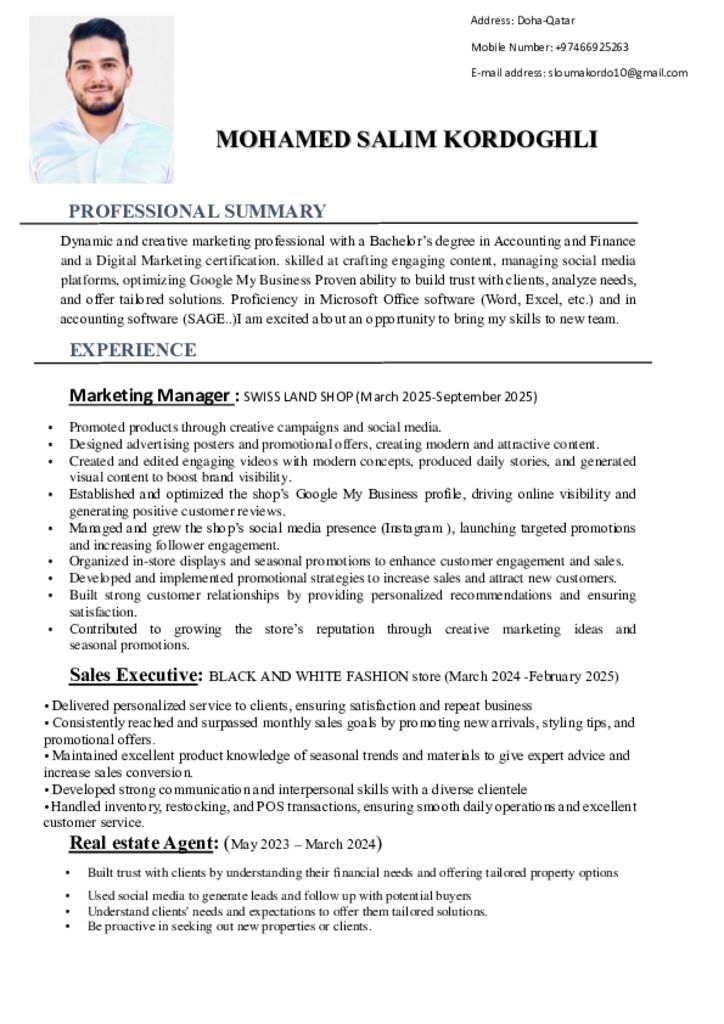 Address: Doha-Qatar

Mobile Number: +97466925263

E-mail address: sloumakordo10@gmail.com

MOHAMED SALIM KORDOGHLI

PROFESSIONAL SUMMARY

Dynamic and creative marketing professional with a Bachelor's degree in Accounting and Finance and a Digital Marketing certification. skilled at crafting engaging content, managing social media platforms, optimizing Google My Business Proven ability to build trust with clients, analyze needs, and offer tailored solutions. Proficiency in Microsoft Office software (Word, Excel, etc.) and in accounting software (SAGE..)I am excited about an opportunity to bring my skills to new team.

EXPERIENCE

Marketing Manager : SWISS LAND SHOP (March 2025-September 2025)

• Promoted products through creative campaigns and social media.
• Designed advertising posters and promotional offers, creating modern and attractive content.
• Created and edited engaging videos with modern concepts, produced daily stories, and generated visual content to boost brand visibility.
• Established and optimized the shop's Google My Business profile, driving online visibility and generating positive customer reviews.
• Managed and grew the shop's social media presence (Instagram ), launching targeted promotions and increasing follower engagement.
• Organized in-store displays and seasonal promotions to enhance customer engagement and sales.
• Developed and implemented promotional strategies to increase sales and attract new customers.
• Built strong customer relationships by providing personalized recommendations and ensuring satisfaction.
• Contributed to growing the store's reputation through creative marketing ideas and seasonal promotions.

Sales Executive: BLACK AND WHITE FASHION store (March 2024 -February 2025)

• Delivered personalized service to clients, ensuring satisfaction and repeat business
• Consistently reached and surpassed monthly sales goals by promoting new arrivals, styling tips, and promotional offers.
• Maintained excellent product knowledge of seasonal trends and materials to give expert advice and increase sales conversion.
• Developed strong communication and interpersonal skills with a diverse clientele
• Handled inventory, restocking, and POS transactions, ensuring smooth daily operations and excellent customer service.

Real estate Agent: (May 2023 – March 2024)

• Built trust with clients by understanding their financial needs and offering tailored property options
• Used social media to generate leads and follow up with potential buyers
• Understand clients' needs and expectations to offer them tailored solutions.
• Be proactive in seeking out new properties or clients.